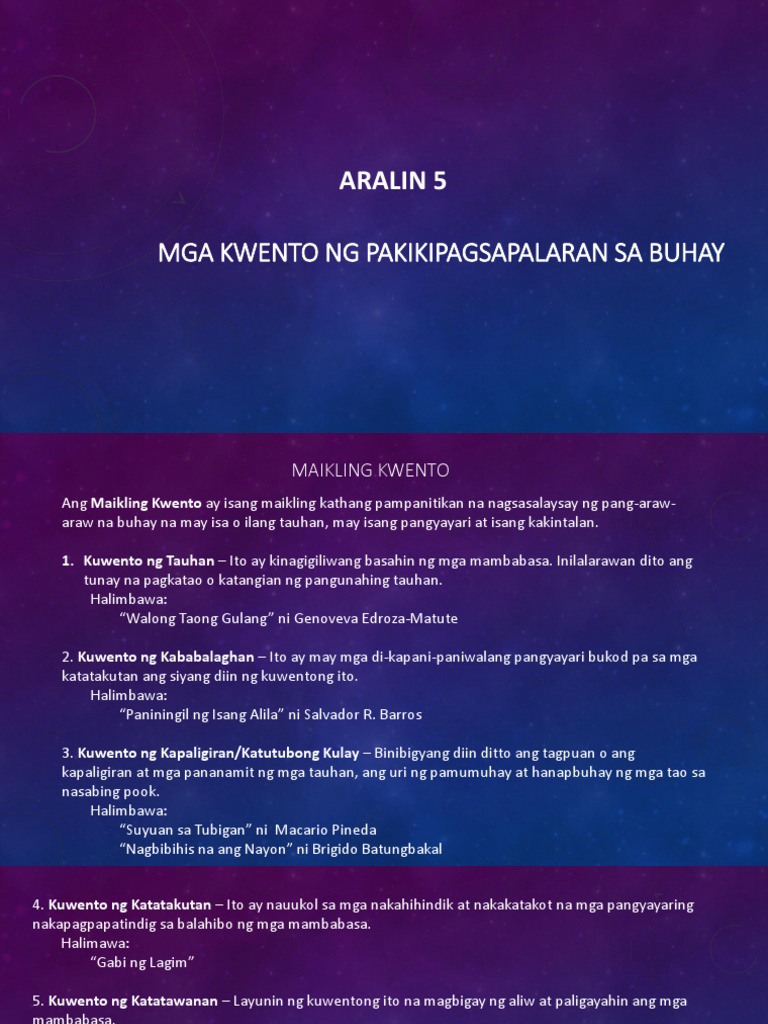 ARALIN 5

MGA KWENTO NG PAKIKIPAGSAPALARAN SA BUHAY

MAIKLING KWENTO

Ang Maikling Kwento ay isang maikling kathang pampanitikan na nagsasalaysay ng pang-araw-araw na buhay na may isa o ilang tauhan, may isang pangyayari at isang kakintalan.

1. Kuwento ng Tauhan – Ito ay kinagigiliwang basahin ng mga mambabasa. Inilalarawan dito ang tunay na pagkatao o katangian ng pangunahing tauhan.
Halimbawa:
"Walong Taong Gulang" ni Genoveva Edroza-Matute

2. Kuwento ng Kababalaghan – Ito ay may mga di-kapani-paniwalang pangyayari bukod pa sa mga katatakutan ang siyang diin ng kuwentong ito.
Halimbawa:
"Paniningil ng Isang Alila" ni Salvador R. Barros

3. Kuwento ng Kapaligiran/Katutubong Kulay – Binibigyang diin ditto ang tagpuan o ang kapaligiran at mga pananamit ng mga tauhan, ang uri ng pamumuhay at hanapbuhay ng mga tao sa nasabing pook.
Halimbawa:
"Suyuan sa Tubigan" ni Macario Pineda
"Nagbibihis na ang Nayon" ni Brigido Batungbakal

4. Kuwento ng Katatakutan – Ito ay nauukol sa mga nakahihindik at nakakatakot na mga pangyayaring nakapagpapatindig sa balahibo ng mga mambabasa.
Halimawa:
"Gabi ng Lagim"

5. Kuwento ng Katatawanan – Layunin ng kuwentong ito na magbigay ng aliw at paligayahin ang mga mambabasa.